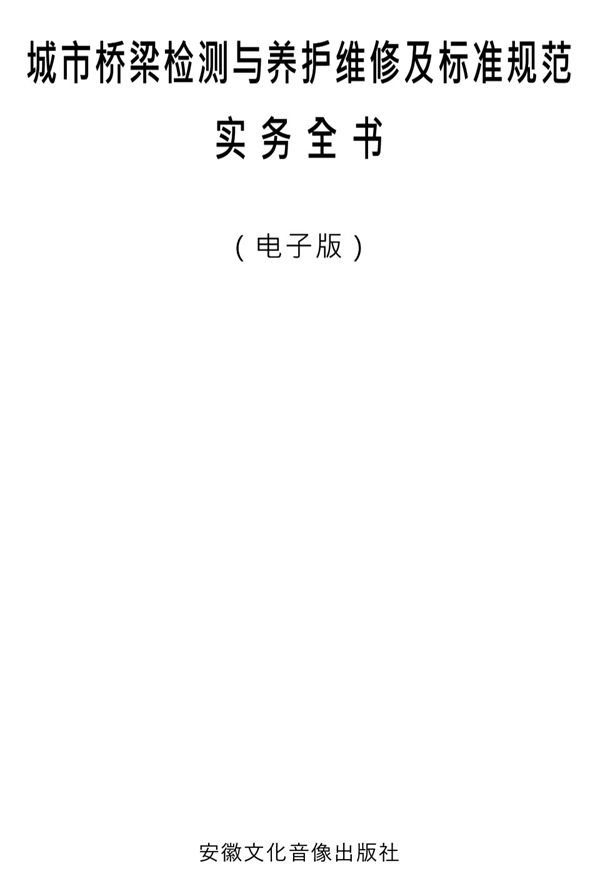 城市桥梁检测与养护维修及标准规范

实务全书

（电子版）

安徽文化音像出版社